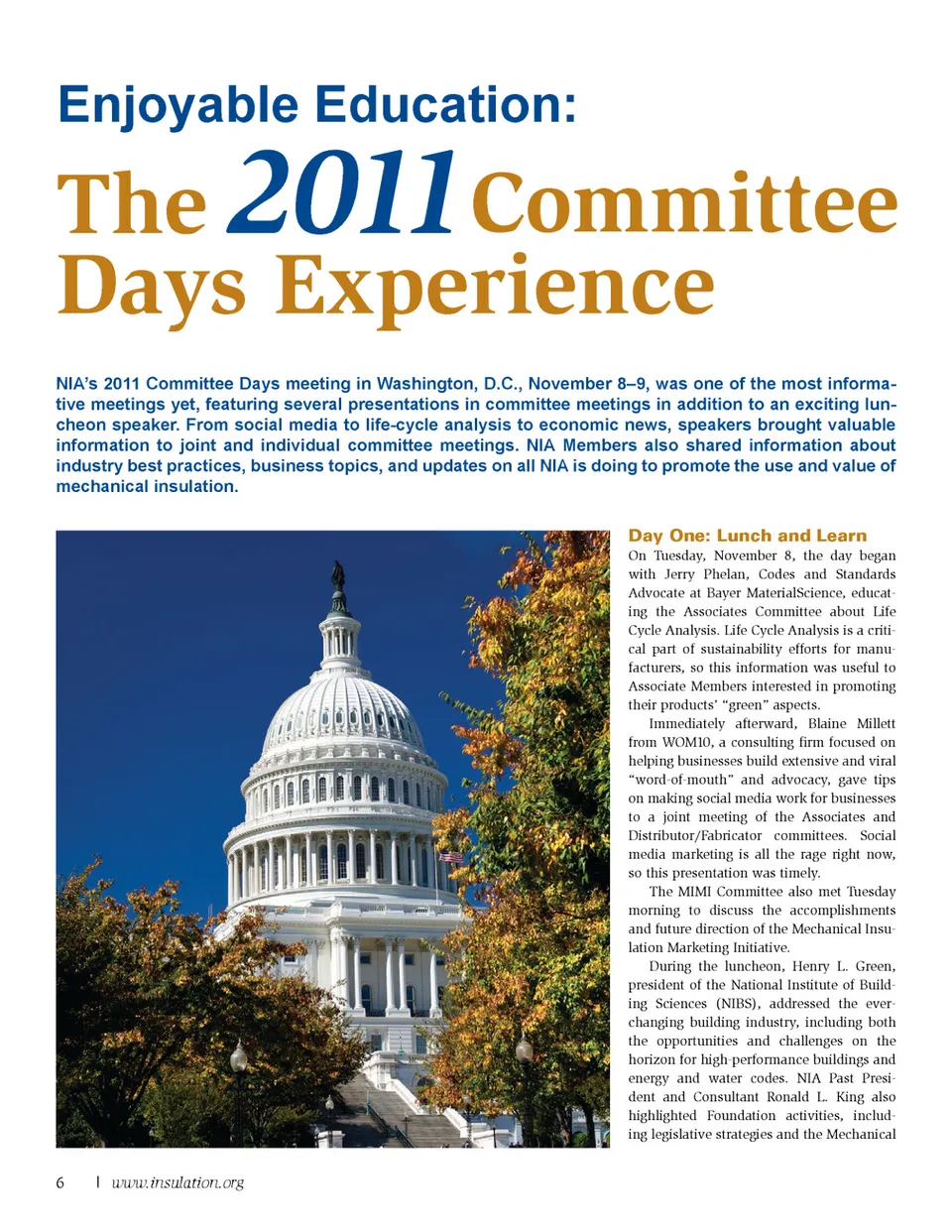 Enjoyable Education:

The 2011 Committee Days Experience

NIA's 2011 Committee Days meeting in Washington, D.C., November 8–9, was one of the most informative meetings yet, featuring several presentations in committee meetings in addition to an exciting luncheon speaker. From social media to life-cycle analysis to economic news, speakers brought valuable information to joint and individual committee meetings. NIA Members also shared information about industry best practices, business topics, and updates on all NIA is doing to promote the use and value of mechanical insulation.

Day One: Lunch and Learn

On Tuesday, November 8, the day began with Jerry Phelan, Codes and Standards Advocate at Bayer MaterialScience, educating the Associates Committee about Life Cycle Analysis. Life Cycle Analysis is a critical part of sustainability efforts for manufacturers, so this information was useful to Associate Members interested in promoting their products' "green" aspects.

Immediately afterward, Blaine Millett from WOM10, a consulting firm focused on helping businesses build extensive and viral "word-of-mouth" and advocacy, gave tips on making social media work for businesses to a joint meeting of the Associates and Distributor/Fabricator committees. Social media marketing is all the rage right now, so this presentation was timely.

The MIMI Committee also met Tuesday morning to discuss the accomplishments and future direction of the Mechanical Insulation Marketing Initiative.

During the luncheon, Henry L. Green, president of the National Institute of Building Sciences (NIBS), addressed the ever-changing building industry, including both the opportunities and challenges on the horizon for high-performance buildings and energy and water codes. NIA Past President and Consultant Ronald L. King also highlighted Foundation activities, including legislative strategies and the Mechanical

6 | www.insulation.org